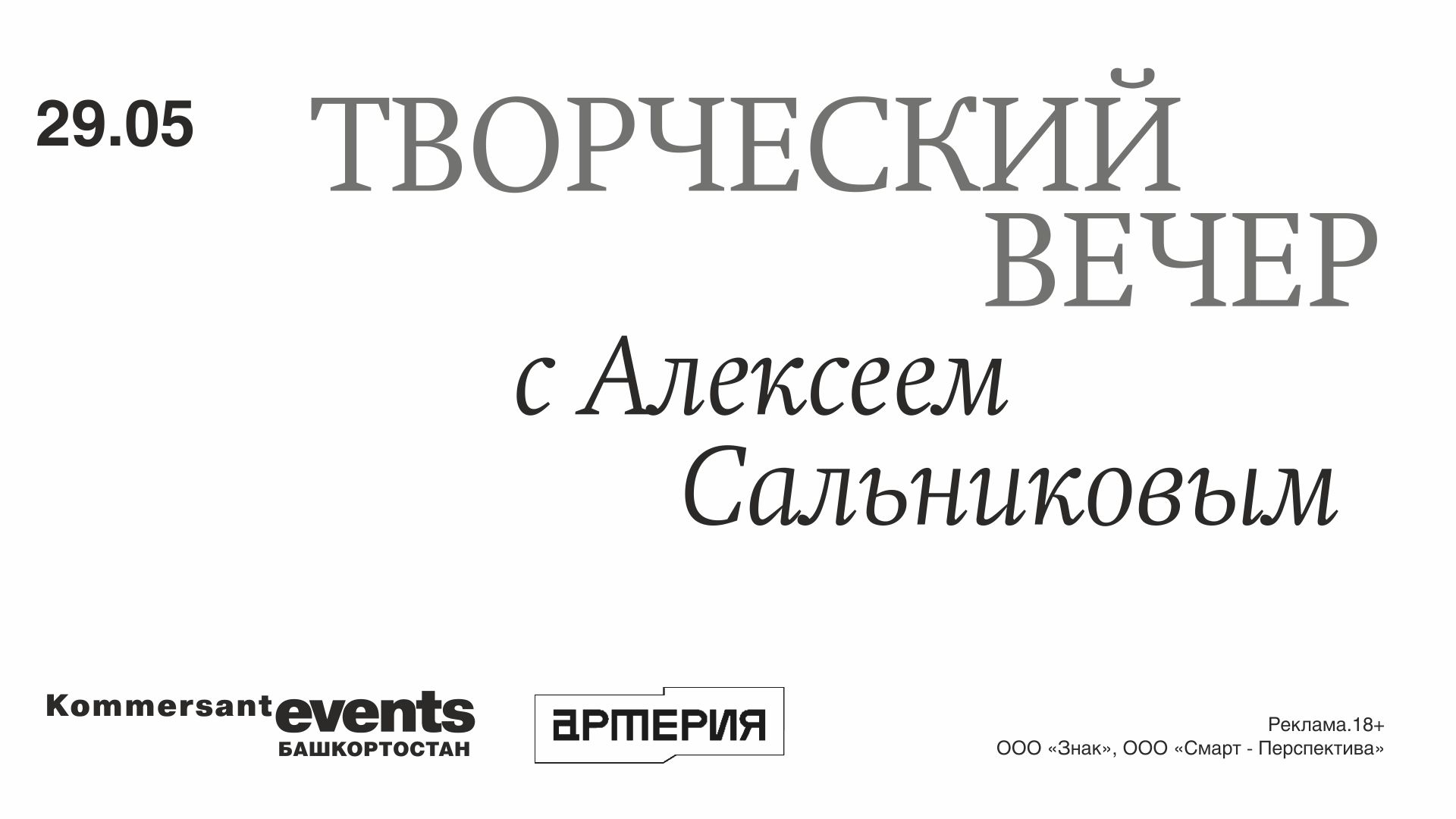 29.05

ТВОРЧЕСКИЙ ВЕЧЕР

с Алексеем Сальниковым

Kommersant events БАШКОРТОСТАН

АРТЕРИЯ

Реклама.18+
ООО «Знак», ООО «Смарт - Перспектива»